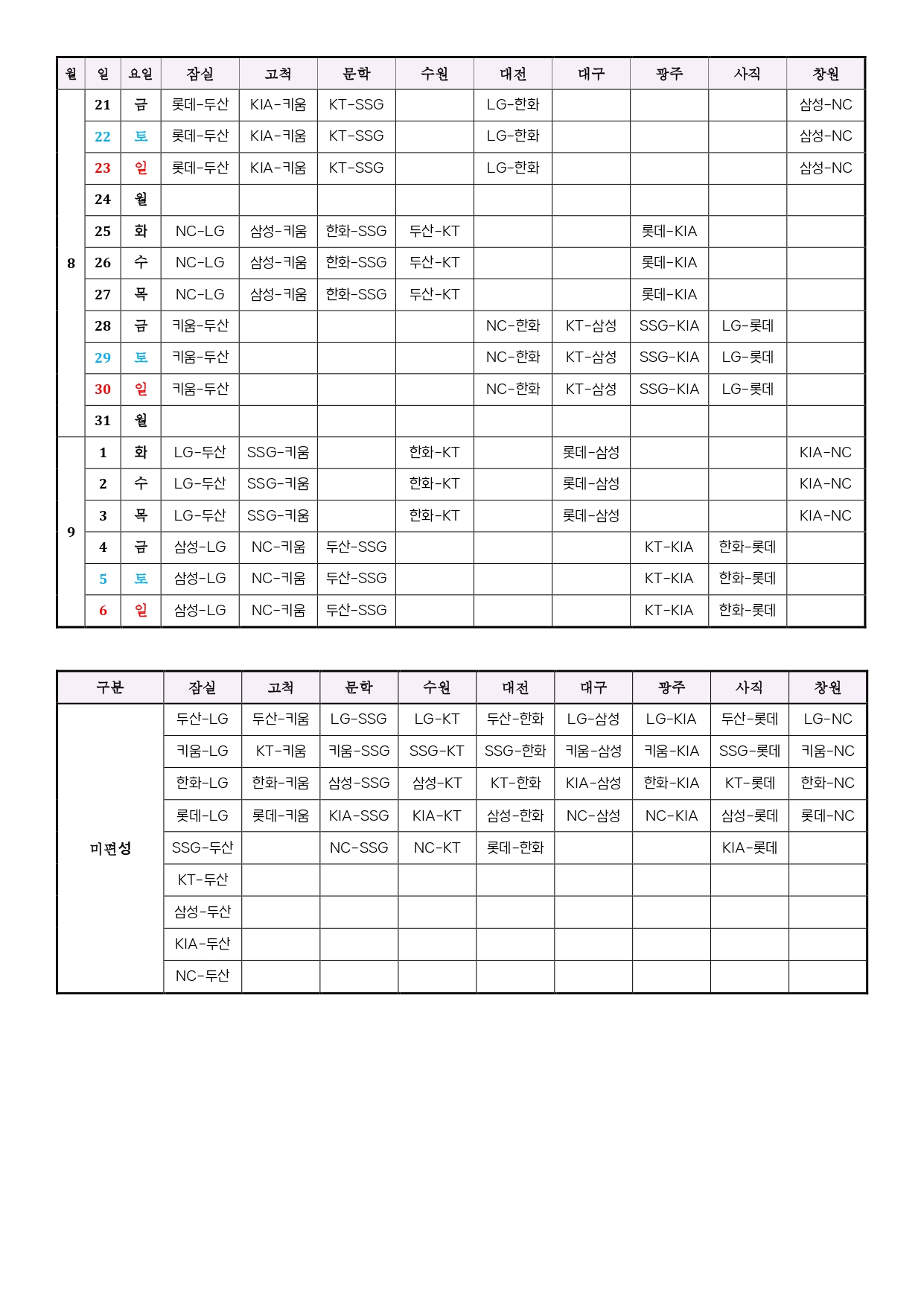 | 월 | 일 | 요일 | 잠실 | 고척 | 문학 | 수원 | 대전 | 대구 | 광주 | 사직 | 창원 |
|---|---|---|---|---|---|---|---|---|---|---|---|
| 8 | 21 | 금 | 롯데-두산 | KIA-키움 | KT-SSG | | LG-한화 | | | | 삼성-NC |
| | 22 | 토 | 롯데-두산 | KIA-키움 | KT-SSG | | LG-한화 | | | | 삼성-NC |
| | 23 | 일 | 롯데-두산 | KIA-키움 | KT-SSG | | LG-한화 | | | | 삼성-NC |
| | 24 | 월 | | | | | | | | | |
| | 25 | 화 | NC-LG | 삼성-키움 | 한화-SSG | 두산-KT | | | 롯데-KIA | | |
| | 26 | 수 | NC-LG | 삼성-키움 | 한화-SSG | 두산-KT | | | 롯데-KIA | | |
| | 27 | 목 | NC-LG | 삼성-키움 | 한화-SSG | 두산-KT | | | 롯데-KIA | | |
| | 28 | 금 | 키움-두산 | | | | NC-한화 | KT-삼성 | SSG-KIA | LG-롯데 | |
| | 29 | 토 | 키움-두산 | | | | NC-한화 | KT-삼성 | SSG-KIA | LG-롯데 | |
| | 30 | 일 | 키움-두산 | | | | NC-한화 | KT-삼성 | SSG-KIA | LG-롯데 | |
| | 31 | 월 | | | | | | | | | |
| 9 | 1 | 화 | LG-두산 | SSG-키움 | | 한화-KT | | 롯데-삼성 | | | KIA-NC |
| | 2 | 수 | LG-두산 | SSG-키움 | | 한화-KT | | 롯데-삼성 | | | KIA-NC |
| | 3 | 목 | LG-두산 | SSG-키움 | | 한화-KT | | 롯데-삼성 | | | KIA-NC |
| | 4 | 금 | 삼성-LG | NC-키움 | 두산-SSG | | | | KT-KIA | 한화-롯데 | |
| | 5 | 토 | 삼성-LG | NC-키움 | 두산-SSG | | | | KT-KIA | 한화-롯데 | |
| | 6 | 일 | 삼성-LG | NC-키움 | 두산-SSG | | | | KT-KIA | 한화-롯데 | |

| 구분 | 잠실 | 고척 | 문학 | 수원 | 대전 | 대구 | 광주 | 사직 | 창원 |
|---|---|---|---|---|---|---|---|---|---|
| 미편성 | 두산-LG | 두산-키움 | LG-SSG | LG-KT | 두산-한화 | LG-삼성 | LG-KIA | 두산-롯데 | LG-NC |
| | 키움-LG | KT-키움 | 키움-SSG | SSG-KT | SSG-한화 | 키움-삼성 | 키움-KIA | SSG-롯데 | 키움-NC |
| | 한화-LG | 한화-키움 | 삼성-SSG | 삼성-KT | KT-한화 | KIA-삼성 | 한화-KIA | KT-롯데 | 한화-NC |
| | 롯데-LG | 롯데-키움 | KIA-SSG | KIA-KT | 삼성-한화 | NC-삼성 | NC-KIA | 삼성-롯데 | 롯데-NC |
| | SSG-두산 | | NC-SSG | NC-KT | 롯데-한화 | | | KIA-롯데 | |
| | KT-두산 | | | | | | | | |
| | 삼성-두산 | | | | | | | | |
| | KIA-두산 | | | | | | | | |
| | NC-두산 | | | | | | | | |